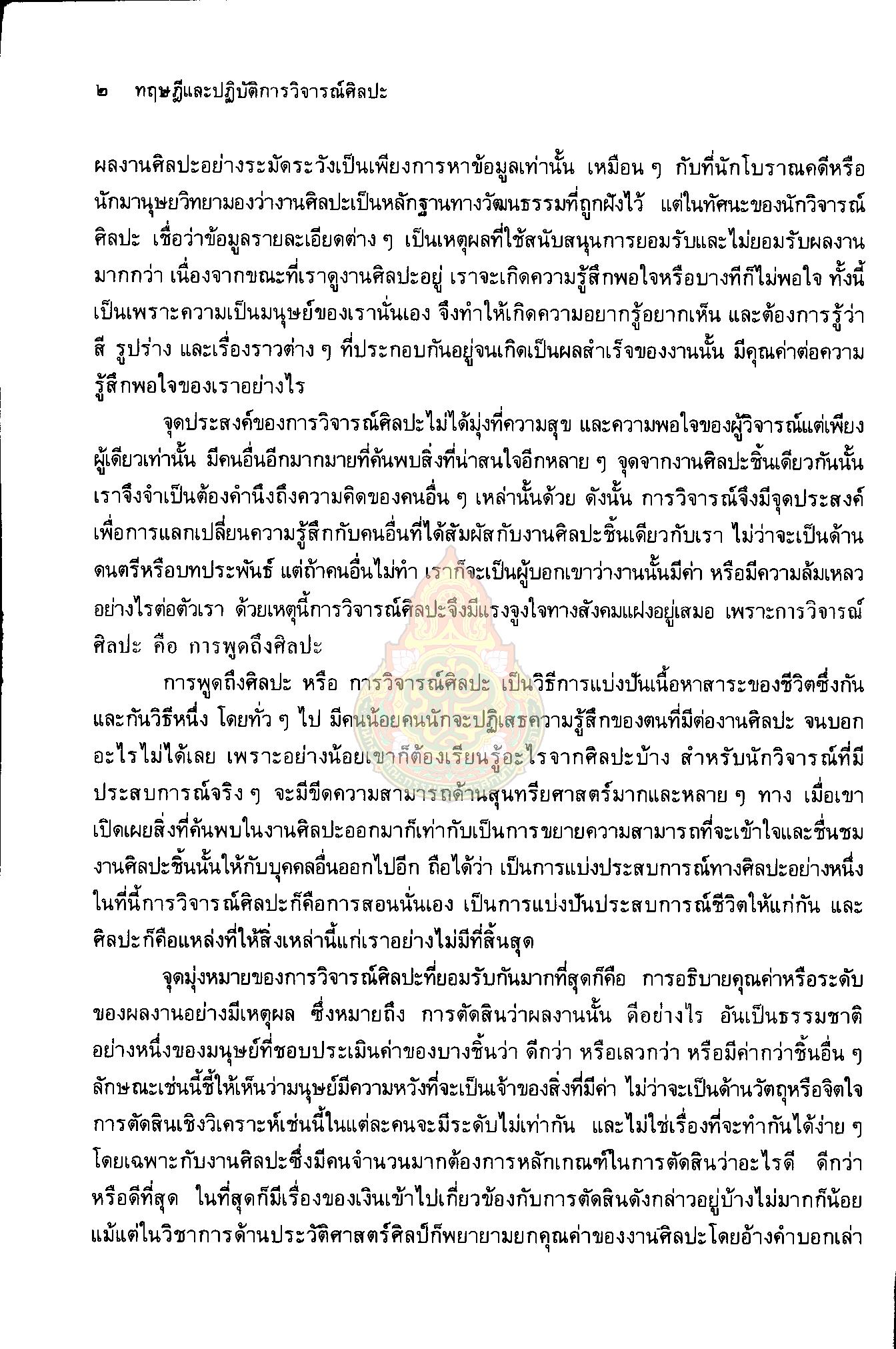 ๒ ทฤษฎีและปฏิบัติการวิจารณ์ศิลปะ

ผลงานศิลปะอย่างระมัดระวังเป็นเพียงการหาข้อมูลเท่านั้น เหมือน ๆ กับที่นักโบราณคดีหรือนักมานุษยวิทยามองว่างานศิลปะเป็นหลักฐานทางวัฒนธรรมที่ถูกฝังไว้ แต่ในทัศนะของนักวิจารณ์ศิลปะ เชื่อว่าข้อมูลรายละเอียดต่าง ๆ เป็นเหตุผลที่ใช้สนับสนุนการยอมรับและไม่ยอมรับผลงานมากกว่า เนื่องจากขณะที่เราดูงานศิลปะอยู่ เราจะเกิดความรู้สึกพอใจหรือบางทีก็ไม่พอใจ ทั้งนี้เป็นเพราะความเป็นมนุษย์ของเรานั่นเอง จึงทำให้เกิดความอยากรู้อยากเห็น และต้องการรู้ว่า สี รูปร่าง และเรื่องราวต่าง ๆ ที่ประกอบกันอยู่จนเกิดเป็นผลสำเร็จของงานนั้น มีคุณค่าต่อความรู้สึกพอใจของเราอย่างไร

จุดประสงค์ของการวิจารณ์ศิลปะไม่ได้มุ่งที่ความสุข และความพอใจของผู้วิจารณ์แต่เพียงผู้เดียวเท่านั้น มีคนอื่นอีกมากมายที่ค้นพบสิ่งที่น่าสนใจอีกหลาย ๆ จุดจากงานศิลปะชิ้นเดียวกันนั้น เราจึงจำเป็นต้องคำนึงถึงความคิดของคนอื่น ๆ เหล่านั้นด้วย ดังนั้น การวิจารณ์จึงมีจุดประสงค์เพื่อการแลกเปลี่ยนความรู้สึกกับคนอื่นที่ได้สัมผัสกับงานศิลปะชิ้นเดียวกับเรา ไม่ว่าจะเป็นด้านดนตรีหรือบทประพันธ์ แต่ถ้าคนอื่นไม่ทำ เราก็จะเป็นผู้บอกเขาว่างานนั้นมีค่า หรือมีความล้มเหลวอย่างไรต่อตัวเรา ด้วยเหตุนี้การวิจารณ์ศิลปะจึงมีแรงจูงใจทางสังคมแฝงอยู่เสมอ เพราะการวิจารณ์ศิลปะ คือ การพูดถึงศิลปะ

การพูดถึงศิลปะ หรือ การวิจารณ์ศิลปะ เป็นวิธีการแบ่งปันเนื้อหาสาระของชีวิตซึ่งกันและกันวิธีหนึ่ง โดยทั่ว ๆ ไป มีคนน้อยคนนักจะปฏิเสธความรู้สึกของตนที่มีต่องานศิลปะ จนบอกอะไรไม่ได้เลย เพราะอย่างน้อยเขาก็ต้องเรียนรู้อะไรจากศิลปะบ้าง สำหรับนักวิจารณ์ที่มีประสบการณ์จริง ๆ จะมีขีดความสามารถด้านสุนทรียศาสตร์มากและหลาย ๆ ทาง เมื่อเขาเปิดเผยสิ่งที่ค้นพบในงานศิลปะออกมาก็เท่ากับเป็นการขยายความสามารถที่จะเข้าใจและชื่นชมงานศิลปะชิ้นนั้นให้กับบุคคลอื่นออกไปอีก ถือได้ว่า เป็นการแบ่งประสบการณ์ทางศิลปะอย่างหนึ่ง ในที่นี้การวิจารณ์ศิลปะก็คือการสอนนั่นเอง เป็นการแบ่งปันประสบการณ์ชีวิตให้แก่กัน และศิลปะก็คือแหล่งที่ให้สิ่งเหล่านี้แก่เราอย่างไม่มีที่สิ้นสุด

จุดมุ่งหมายของการวิจารณ์ศิลปะที่ยอมรับกันมากที่สุดก็คือ การอธิบายคุณค่าหรือระดับของผลงานอย่างมีเหตุผล ซึ่งหมายถึง การตัดสินว่าผลงานนั้น ดีอย่างไร อันเป็นธรรมชาติอย่างหนึ่งของมนุษย์ที่ชอบประเมินค่าของบางชิ้นว่า ดีกว่า หรือเลวกว่า หรือมีค่ากว่าชิ้นอื่น ๆ ลักษณะเช่นนี้ชี้ให้เห็นว่ามนุษย์มีความหวังที่จะเป็นเจ้าของสิ่งที่มีค่า ไม่ว่าจะเป็นด้านวัตถุหรือจิตใจ การตัดสินเชิงวิเคราะห์เช่นนี้ในแต่ละคนจะมีระดับไม่เท่ากัน และไม่ใช่เรื่องที่จะทำกันได้ง่าย ๆ โดยเฉพาะกับงานศิลปะซึ่งมีคนจำนวนมากต้องการหลักเกณฑ์ในการตัดสินว่าอะไรดี ดีกว่า หรือดีที่สุด ในที่สุดก็มีเรื่องของเงินเข้าไปเกี่ยวข้องกับการตัดสินดังกล่าวอยู่บ้างไม่มากก็น้อย แม้แต่ในวิชาการด้านประวัติศาสตร์ศิลป์ก็พยายามยกคุณค่าของงานศิลปะโดยอ้างคำบอกเล่า